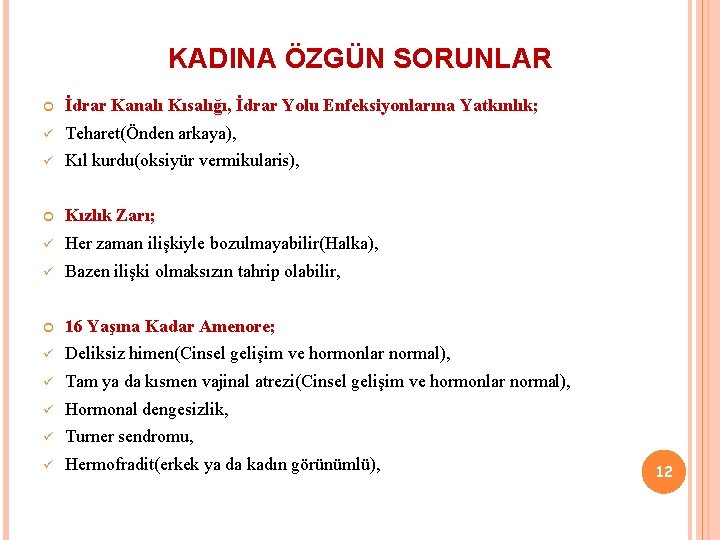 KADINA ÖZGÜN SORUNLAR

İdrar Kanalı Kısalığı, İdrar Yolu Enfeksiyonlarına Yatkınlık;
Teharet(Önden arkaya),
Kıl kurdu(oksiyür vermikularis),

Kızlık Zarı;
Her zaman ilişkiyle bozulmayabilir(Halka),
Bazen ilişki olmaksızın tahrip olabilir,

16 Yaşına Kadar Amenore;
Deliksiz himen(Cinsel gelişim ve hormonlar normal),
Tam ya da kısmen vajinal atrezi(Cinsel gelişim ve hormonlar normal),
Hormonal dengesizlik,
Turner sendromu,
Hermofradit(erkek ya da kadın görünümlü),

12